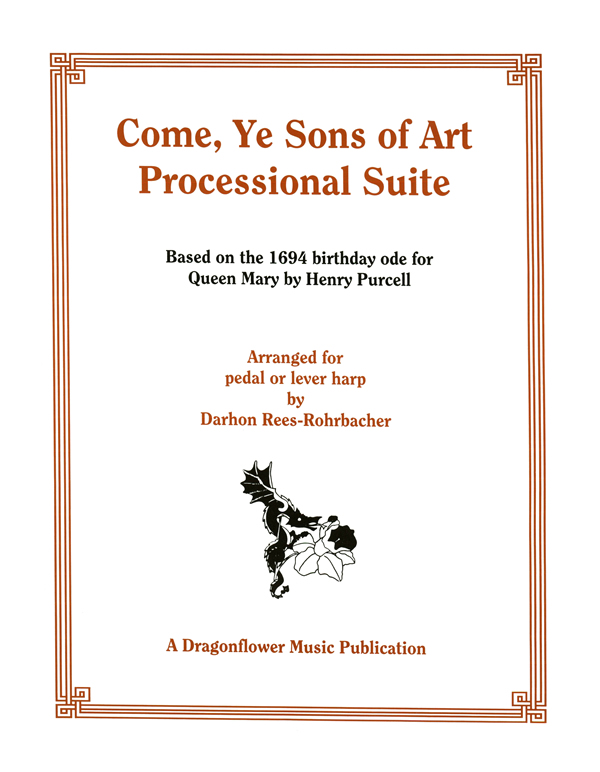 Come, Ye Sons of Art
Processional Suite

Based on the 1694 birthday ode for
Queen Mary by Henry Purcell

Arranged for
pedal or lever harp
by
Darhon Rees-Rohrbacher

A Dragonflower Music Publication